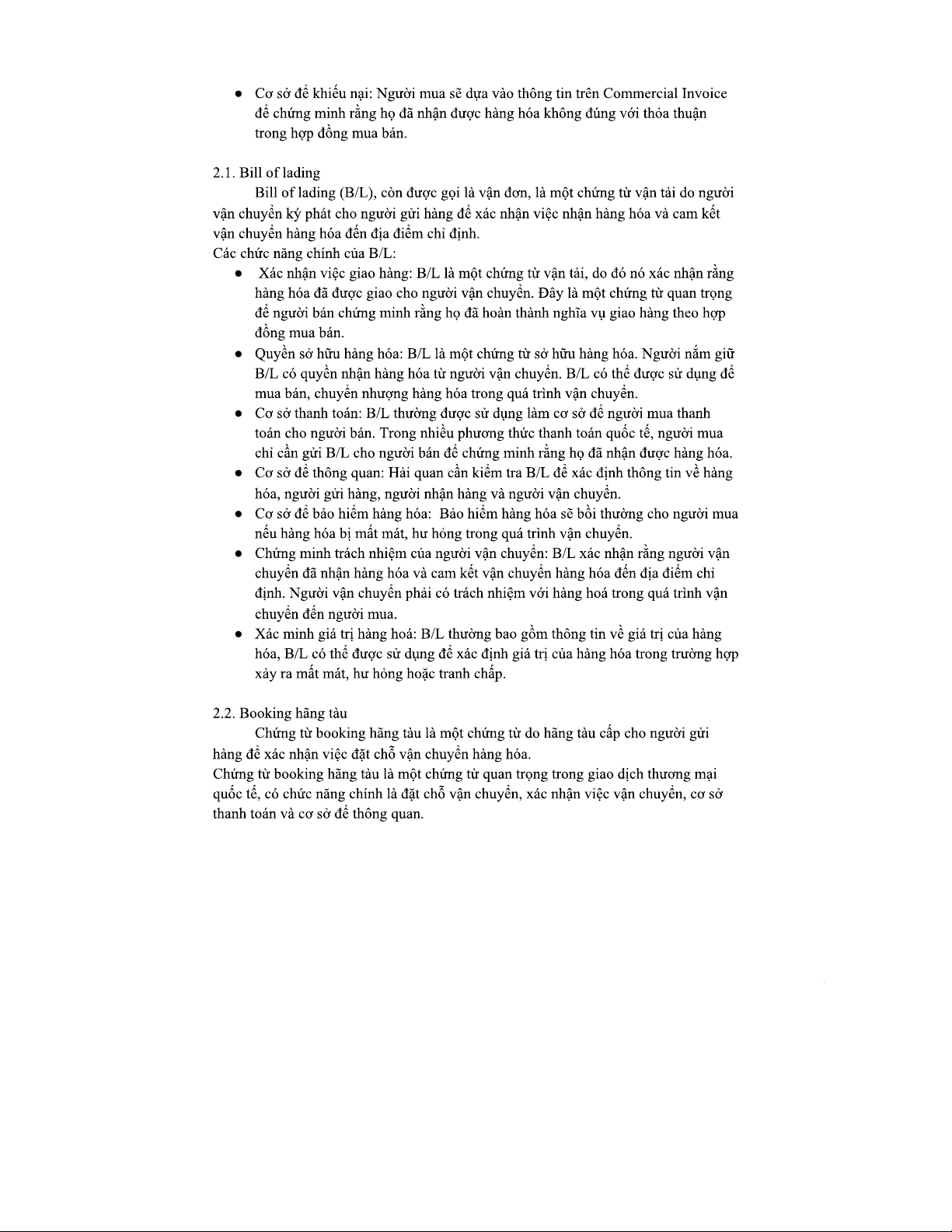 ● Cơ sở để khiếu nại: Người mua sẽ dựa vào thông tin trên Commercial Invoice để chứng minh rằng họ đã nhận được hàng hóa không đúng với thỏa thuận trong hợp đồng mua bán.

2.1. Bill of lading

Bill of lading (B/L), còn được gọi là vận đơn, là một chứng từ vận tải do người vận chuyển ký phát cho người gửi hàng để xác nhận việc nhận hàng hóa và cam kết vận chuyển hàng hóa đến địa điểm chỉ định.
Các chức năng chính của B/L:
● Xác nhận việc giao hàng: B/L là một chứng từ vận tải, do đó nó xác nhận rằng hàng hóa đã được giao cho người vận chuyển. Đây là một chứng từ quan trọng để người bán chứng minh rằng họ đã hoàn thành nghĩa vụ giao hàng theo hợp đồng mua bán.
● Quyền sở hữu hàng hóa: B/L là một chứng từ sở hữu hàng hóa. Người nắm giữ B/L có quyền nhận hàng hóa từ người vận chuyển. B/L có thể được sử dụng để mua bán, chuyển nhượng hàng hóa trong quá trình vận chuyển.
● Cơ sở thanh toán: B/L thường được sử dụng làm cơ sở để người mua thanh toán cho người bán. Trong nhiều phương thức thanh toán quốc tế, người mua chỉ cần gửi B/L cho người bán để chứng minh rằng họ đã nhận được hàng hóa.
● Cơ sở để thông quan: Hải quan cần kiểm tra B/L để xác định thông tin về hàng hóa, người gửi hàng, người nhận hàng và người vận chuyển.
● Cơ sở để bảo hiểm hàng hóa: Bảo hiểm hàng hóa sẽ bồi thường cho người mua nếu hàng hóa bị mất mát, hư hỏng trong quá trình vận chuyển.
● Chứng minh trách nhiệm của người vận chuyển: B/L xác nhận rằng người vận chuyển đã nhận hàng hóa và cam kết vận chuyển hàng hóa đến địa điểm chỉ định. Người vận chuyển phải có trách nhiệm với hàng hoá trong quá trình vận chuyển đến người mua.
● Xác minh giá trị hàng hoá: B/L thường bao gồm thông tin về giá trị của hàng hóa, B/L có thể được sử dụng để xác định giá trị của hàng hóa trong trường hợp xảy ra mất mát, hư hỏng hoặc tranh chấp.

2.2. Booking hãng tàu

Chứng từ booking hãng tàu là một chứng từ do hãng tàu cấp cho người gửi hàng để xác nhận việc đặt chỗ vận chuyển hàng hóa.
Chứng từ booking hãng tàu là một chứng từ quan trọng trong giao dịch thương mại quốc tế, có chức năng chính là đặt chỗ vận chuyển, xác nhận việc vận chuyển, cơ sở thanh toán và cơ sở để thông quan.